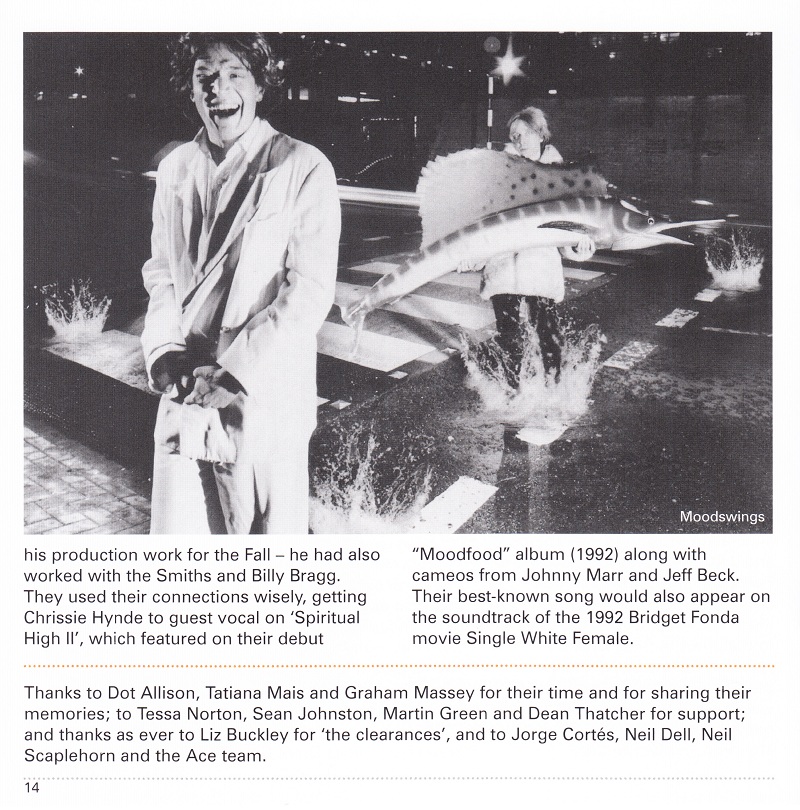 Moodswings

his production work for the Fall – he had also worked with the Smiths and Billy Bragg. They used their connections wisely, getting Chrissie Hynde to guest vocal on 'Spiritual High II', which featured on their debut

"Moodfood" album (1992) along with cameos from Johnny Marr and Jeff Beck. Their best-known song would also appear on the soundtrack of the 1992 Bridget Fonda movie Single White Female.

Thanks to Dot Allison, Tatiana Mais and Graham Massey for their time and for sharing their memories; to Tessa Norton, Sean Johnston, Martin Green and Dean Thatcher for support; and thanks as ever to Liz Buckley for 'the clearances', and to Jorge Cortés, Neil Dell, Neil Scaplehorn and the Ace team.

14